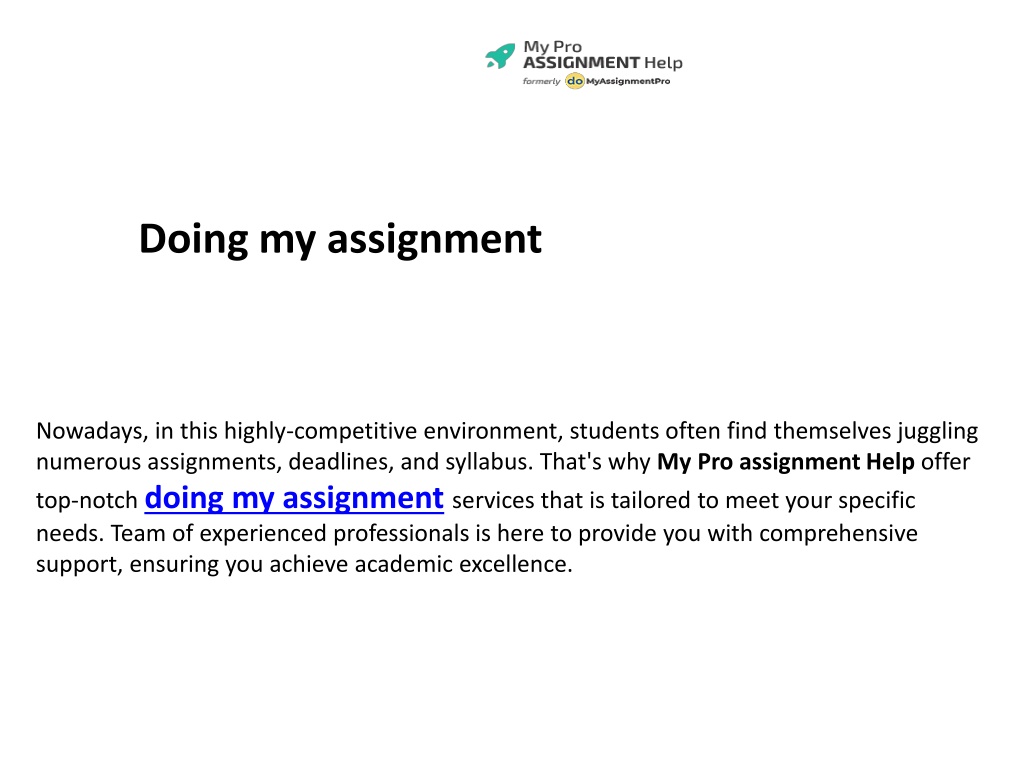 My Pro ASSIGNMENT Help
formerly do MyAssignmentPro

Doing my assignment

Nowadays, in this highly-competitive environment, students often find themselves juggling numerous assignments, deadlines, and syllabus. That's why My Pro assignment Help offer top-notch doing my assignment services that is tailored to meet your specific needs. Team of experienced professionals is here to provide you with comprehensive support, ensuring you achieve academic excellence.